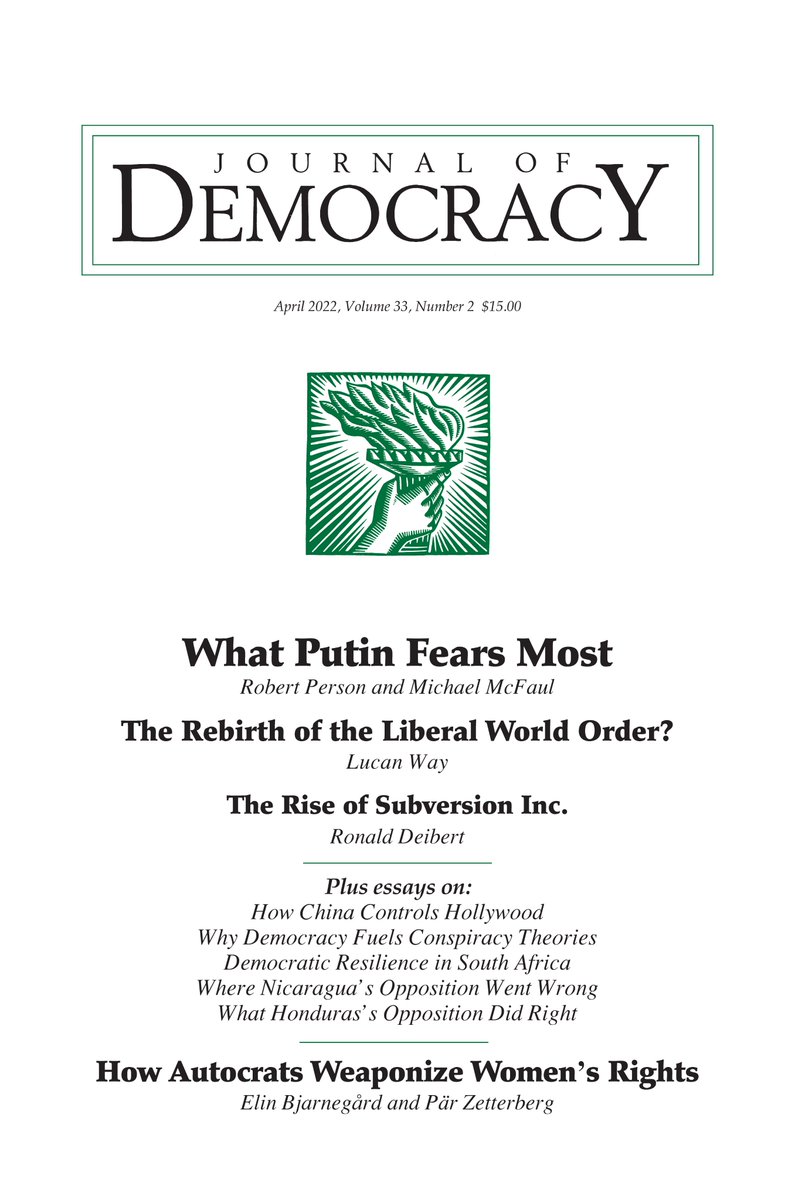 JOURNAL OF
DEMOCRACY

April 2022, Volume 33, Number 2 $15.00

What Putin Fears Most
Robert Person and Michael McFaul

The Rebirth of the Liberal World Order?
Lucan Way

The Rise of Subversion Inc.
Ronald Deibert

Plus essays on:
How China Controls Hollywood
Why Democracy Fuels Conspiracy Theories
Democratic Resilience in South Africa
Where Nicaragua's Opposition Went Wrong
What Honduras's Opposition Did Right

How Autocrats Weaponize Women's Rights
Elin Bjarnegård and Pär Zetterberg